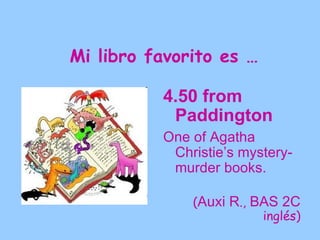 Mi libro favorito es …

4.50 from Paddington

One of Agatha Christie's mystery-murder books.

(Auxi R., BAS 2C inglés)